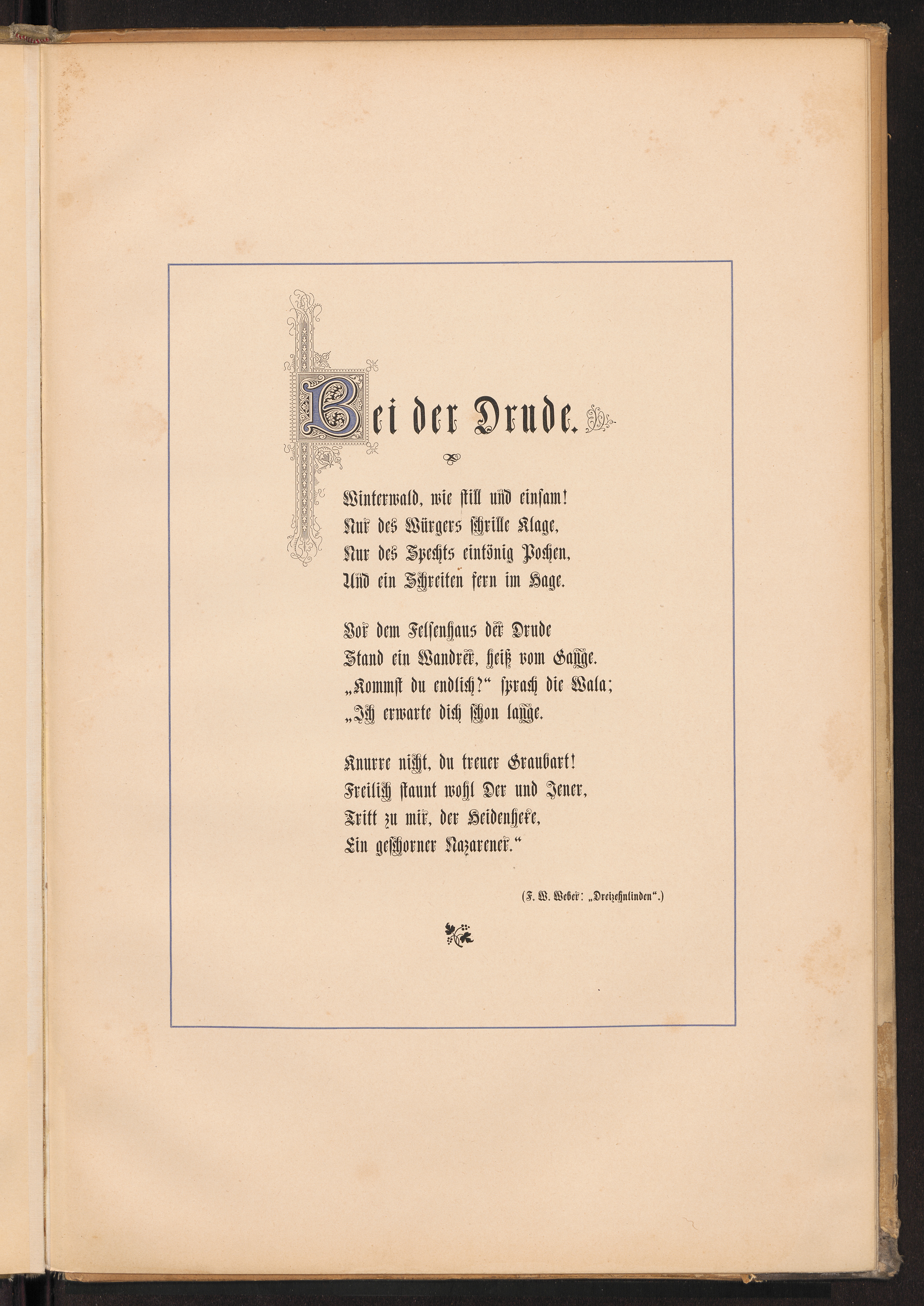 Bei der Drude.

Winterwald, wie still und einsam!
Nur des Würgers schrille Klage,
Nur des Spechts eintönig Pochen,
Und ein Schreiten fern im Hage.

Vor dem Felsenhaus der Drude
Stand ein Wandrer, heiß vom Gange.
„Kommst du endlich?“ sprach die Wala;
„Ich erwarte dich schon lange.

Knurre nicht, du treuer Graubart!
Freilich staunt wohl Der und Jener,
Tritt zu mir, der Heidenhexe,
Ein geschorner Nazarener.“

(F. W. Weber: „Dreizehnlinden“.)